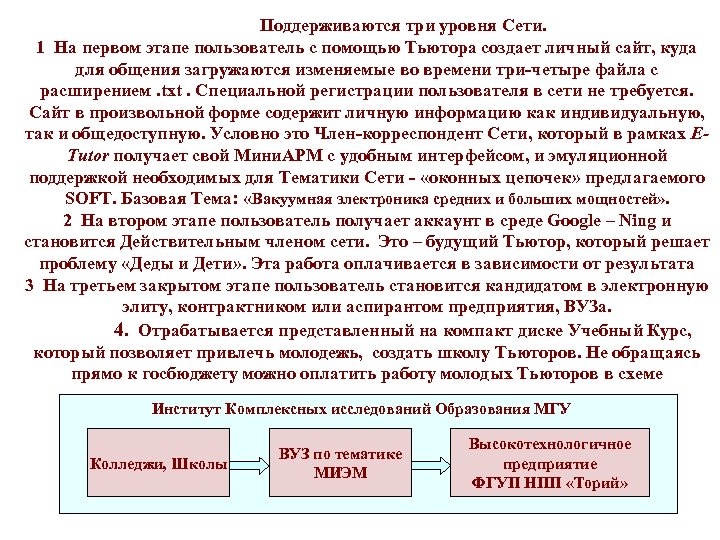 Поддерживаются три уровня Сети.

1 На первом этапе пользователь с помощью Тьютора создает личный сайт, куда для общения загружаются изменяемые во времени три-четыре файла с расширением .txt . Специальной регистрации пользователя в сети не требуется. Сайт в произвольной форме содержит личную информацию как индивидуальную, так и общедоступную. Условно это Член-корреспондент Сети, который в рамках E-Tutor получает свой МиниАРМ с удобным интерфейсом, и эмуляционной поддержкой необходимых для Тематики Сети - «оконных цепочек» предлагаемого SOFT. Базовая Тема: «Вакуумная электроника средних и больших мощностей».

2 На втором этапе пользователь получает аккаунт в среде Google – Ning и становится Действительным членом сети. Это – будущий Тьютор, который решает проблему «Деды и Дети». Эта работа оплачивается в зависимости от результата

3 На третьем закрытом этапе пользователь становится кандидатом в электронную элиту, контрактником или аспирантом предприятия, ВУЗа.

4. Отрабатывается представленный на компакт диске Учебный Курс, который позволяет привлечь молодежь, создать школу Тьюторов. Не обращаясь прямо к госбюджету можно оплатить работу молодых Тьюторов в схеме

Институт Комплексных исследований Образования МГУ

Колледжи, Школы

ВУЗ по тематике МИЭМ

Высокотехнологичное предприятие ФГУП НПП «Торий»